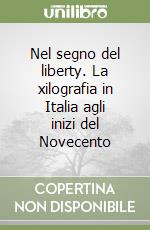 unilibro

Nel segno del liberty. La xilografia in Italia agli inizi del Novecento

COPERTINA NON DISPONIBILE